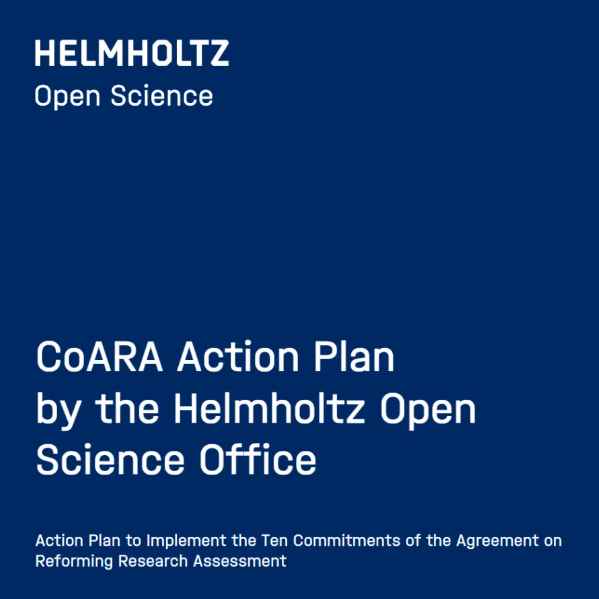 HELMHOLTZ
Open Science

CoARA Action Plan by the Helmholtz Open Science Office

Action Plan to Implement the Ten Commitments of the Agreement on Reforming Research Assessment